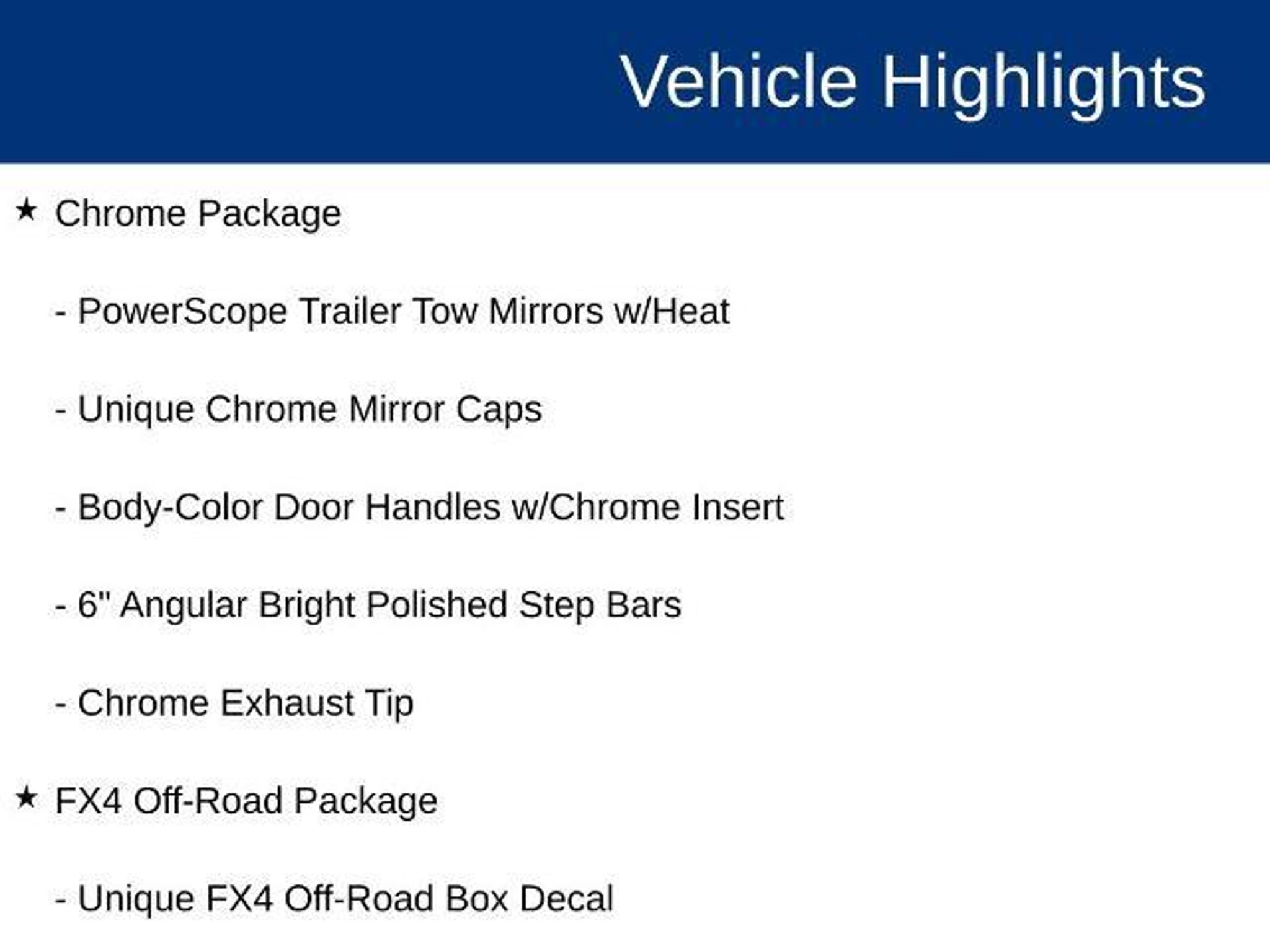 Vehicle Highlights

★ Chrome Package

- PowerScope Trailer Tow Mirrors w/Heat

- Unique Chrome Mirror Caps

- Body-Color Door Handles w/Chrome Insert

- 6" Angular Bright Polished Step Bars

- Chrome Exhaust Tip

★ FX4 Off-Road Package

- Unique FX4 Off-Road Box Decal